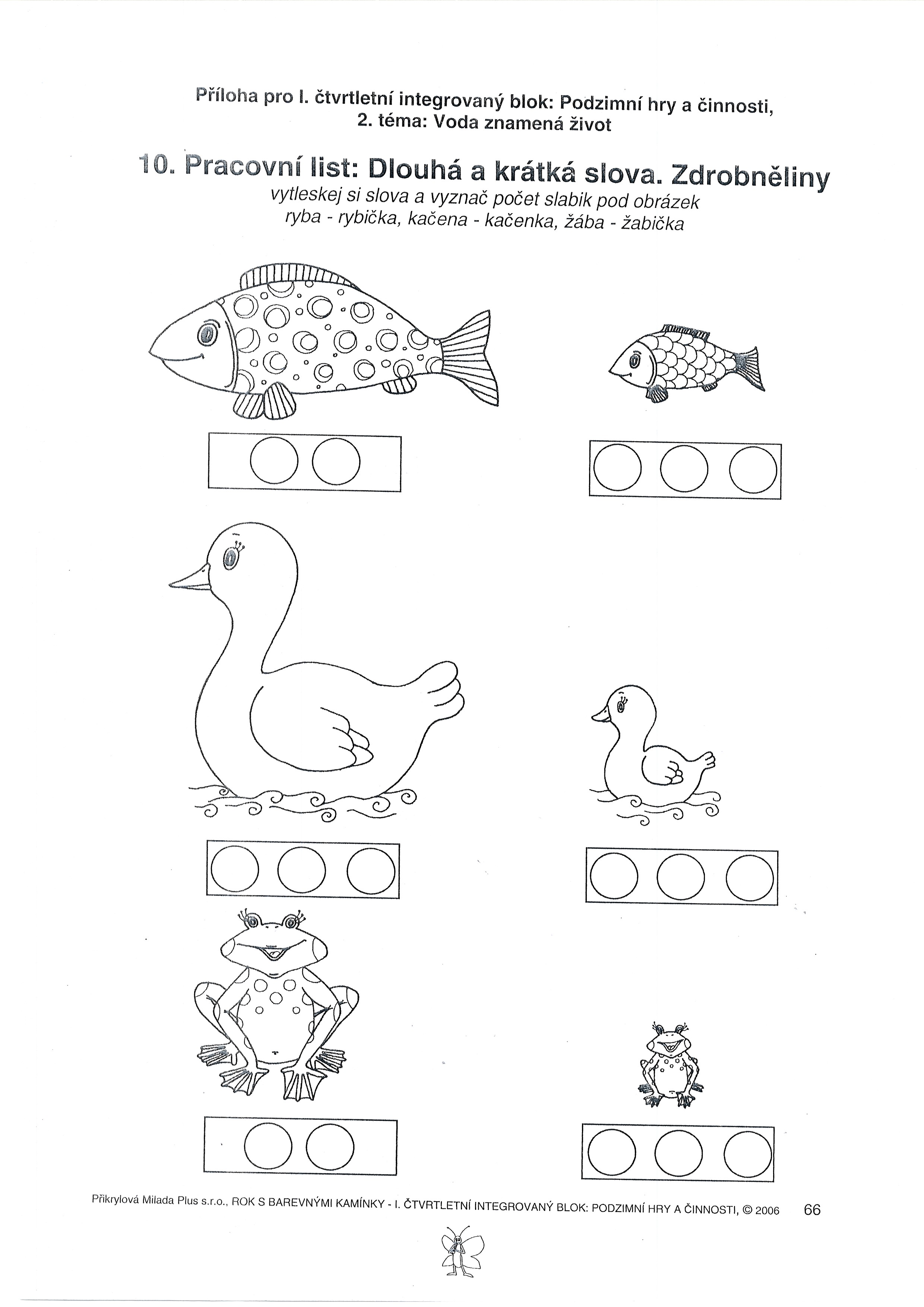 Příloha pro I. čtvrtletní integrovaný blok: Podzimní hry a činnosti, 2. téma: Voda znamená život

10. Pracovní list: Dlouhá a krátká slova. Zdrobněliny
vytleskej si slova a vyznač počet slabik pod obrázek
ryba - rybička, kačena - kačenka, žába - žabička

Přikrylová Milada Plus s.r.o., ROK S BAREVNÝMI KAMÍNKY - I. ČTVRTLETNÍ INTEGROVANÝ BLOK: PODZIMNÍ HRY A ČINNOSTI, © 2006 66